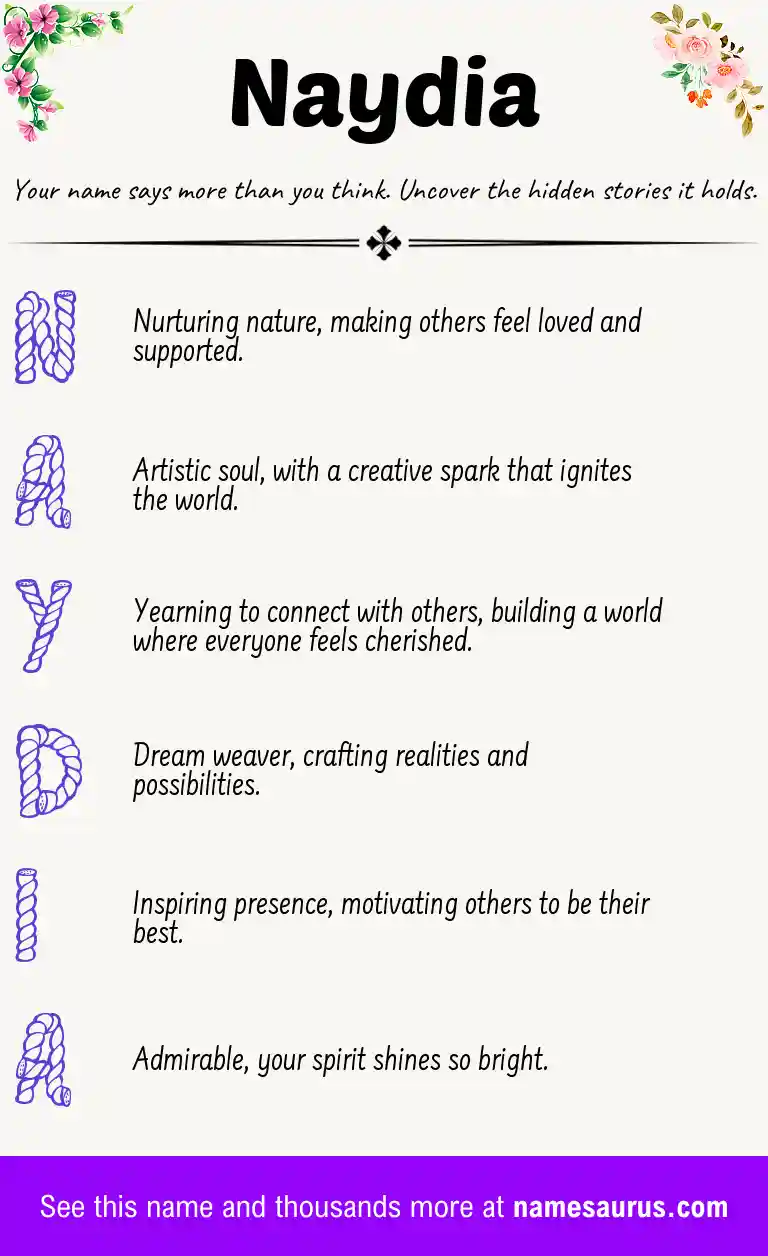 Naydia

Your name says more than you think. Uncover the hidden stories it holds.

N

Nurturing nature, making others feel loved and supported.

A

Artistic soul, with a creative spark that ignites the world.

Y

Yearning to connect with others, building a world where everyone feels cherished.

D

Dream weaver, crafting realities and possibilities.

I

Inspiring presence, motivating others to be their best.

A

Admirable, your spirit shines so bright.

See this name and thousands more at namesaurus.com